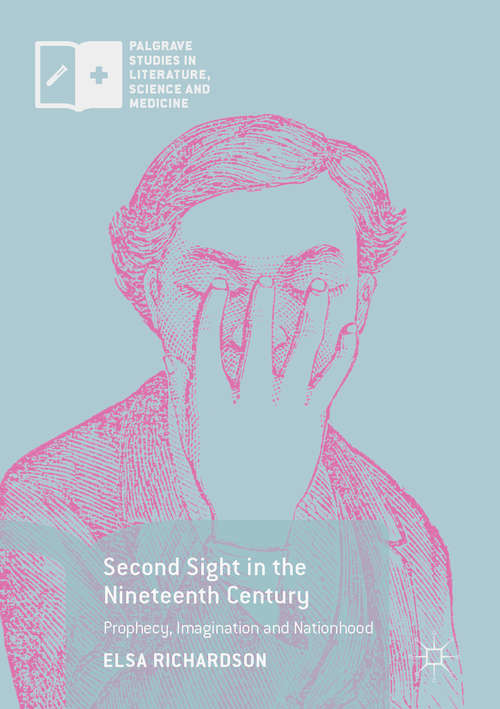 PALGRAVE STUDIES IN LITERATURE, SCIENCE AND MEDICINE

Second Sight in the Nineteenth Century

Prophecy, Imagination and Nationhood

ELSA RICHARDSON